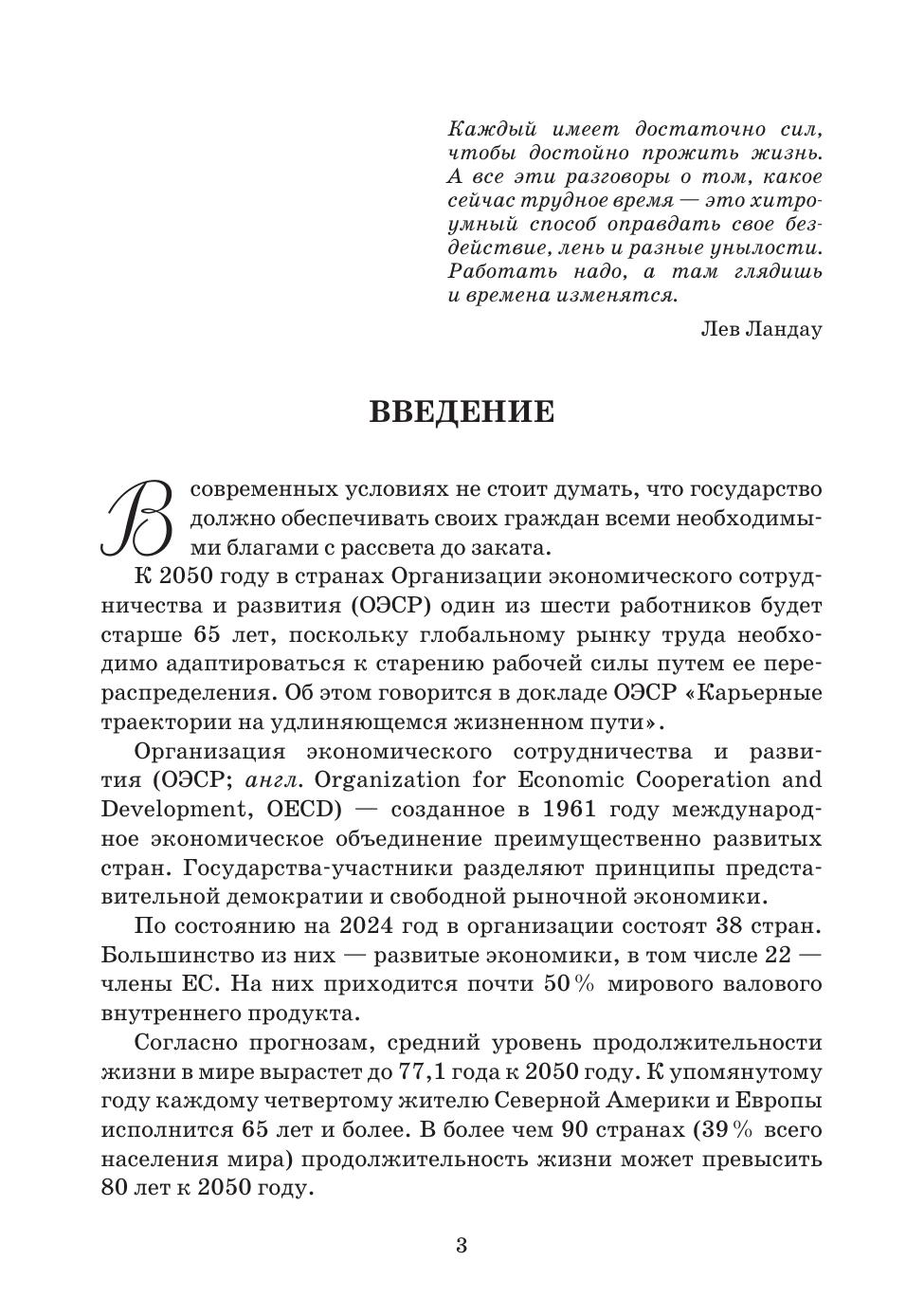 Каждый имеет достаточно сил, чтобы достойно прожить жизнь. А все эти разговоры о том, какое сейчас трудное время — это хитроумный способ оправдать свое бездействие, лень и разные унылости. Работать надо, а там глядишь и времена изменятся.

Лев Ландау

ВВЕДЕНИЕ

В современных условиях не стоит думать, что государство должно обеспечивать своих граждан всеми необходимыми благами с рассвета до заката.

К 2050 году в странах Организации экономического сотрудничества и развития (ОЭСР) один из шести работников будет старше 65 лет, поскольку глобальному рынку труда необходимо адаптироваться к старению рабочей силы путем ее перераспределения. Об этом говорится в докладе ОЭСР «Карьерные траектории на удлиняющемся жизненном пути».

Организация экономического сотрудничества и развития (ОЭСР; англ. Organization for Economic Cooperation and Development, OECD) — созданное в 1961 году международное экономическое объединение преимущественно развитых стран. Государства-участники разделяют принципы представительной демократии и свободной рыночной экономики.

По состоянию на 2024 год в организации состоят 38 стран. Большинство из них — развитые экономики, в том числе 22 — члены ЕС. На них приходится почти 50% мирового валового внутреннего продукта.

Согласно прогнозам, средний уровень продолжительности жизни в мире вырастет до 77,1 года к 2050 году. К упомянутому году каждому четвертому жителю Северной Америки и Европы исполнится 65 лет и более. В более чем 90 странах (39% всего населения мира) продолжительность жизни может превысить 80 лет к 2050 году.

3